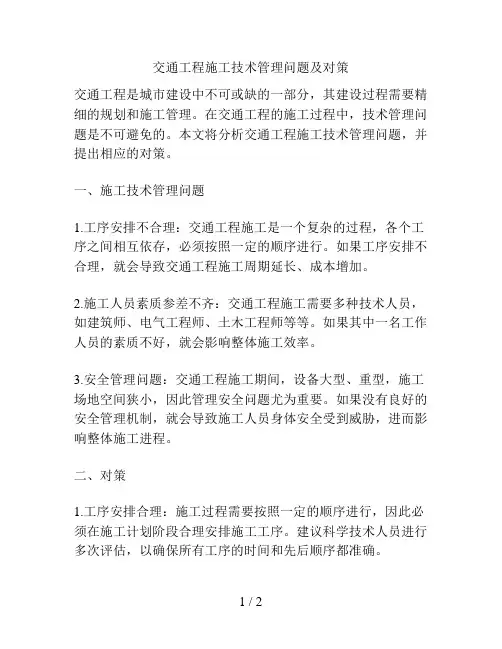 交通工程施工技术管理问题及对策

交通工程是城市建设中不可或缺的一部分，其建设过程需要精细的规划和施工管理。在交通工程的施工过程中，技术管理问题是不可避免的。本文将分析交通工程施工技术管理问题，并提出相应的对策。

一、施工技术管理问题

1.工序安排不合理：交通工程施工是一个复杂的过程，各个工序之间相互依存，必须按照一定的顺序进行。如果工序安排不合理，就会导致交通工程施工周期延长、成本增加。

2.施工人员素质参差不齐：交通工程施工需要多种技术人员，如建筑师、电气工程师、土木工程师等等。如果其中一名工作人员的素质不好，就会影响整体施工效率。

3.安全管理问题：交通工程施工期间，设备大型、重型，施工场地空间狭小，因此管理安全问题尤为重要。如果没有良好的安全管理机制，就会导致施工人员身体安全受到威胁，进而影响整体施工进程。

二、对策

1.工序安排合理：施工过程需要按照一定的顺序进行，因此必须在施工计划阶段合理安排施工工序。建议科学技术人员进行多次评估，以确保所有工序的时间和先后顺序都准确。

1 / 2